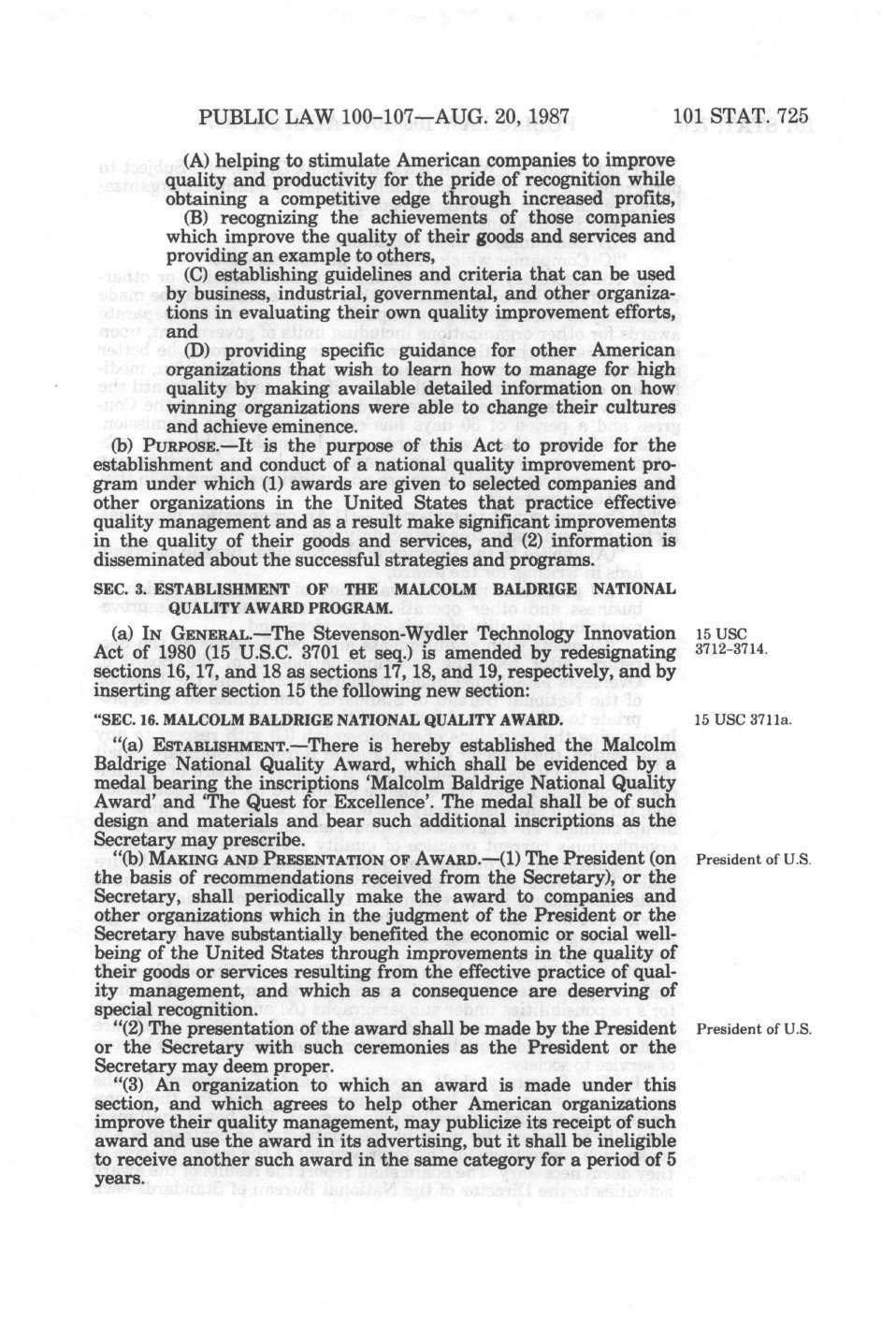 PUBLIC LAW 100-107—AUG. 20, 1987 101 STAT. 725

(A) helping to stimulate American companies to improve quality and productivity for the pride of recognition while obtaining a competitive edge through increased profits,

(B) recognizing the achievements of those companies which improve the quality of their goods and services and providing an example to others,

(C) establishing guidelines and criteria that can be used by business, industrial, governmental, and other organizations in evaluating their own quality improvement efforts, and

(D) providing specific guidance for other American organizations that wish to learn how to manage for high quality by making available detailed information on how winning organizations were able to change their cultures and achieve eminence.

(b) PURPOSE.—It is the purpose of this Act to provide for the establishment and conduct of a national quality improvement program under which (1) awards are given to selected companies and other organizations in the United States that practice effective quality management and as a result make significant improvements in the quality of their goods and services, and (2) information is disseminated about the successful strategies and programs.

SEC. 3. ESTABLISHMENT OF THE MALCOLM BALDRIGE NATIONAL QUALITY AWARD PROGRAM.

(a) IN GENERAL.—The Stevenson-Wydler Technology Innovation Act of 1980 (15 U.S.C. 3701 et seq.) is amended by redesignating sections 16, 17, and 18 as sections 17, 18, and 19, respectively, and by inserting after section 15 the following new section:

15 USC 3712-3714.

"SEC. 16. MALCOLM BALDRIGE NATIONAL QUALITY AWARD.

15 USC 3711a.

"(a) ESTABLISHMENT.—There is hereby established the Malcolm Baldrige National Quality Award, which shall be evidenced by a medal bearing the inscriptions 'Malcolm Baldrige National Quality Award' and 'The Quest for Excellence'. The medal shall be of such design and materials and bear such additional inscriptions as the Secretary may prescribe.

"(b) MAKING AND PRESENTATION OF AWARD.—(1) The President (on the basis of recommendations received from the Secretary), or the Secretary, shall periodically make the award to companies and other organizations which in the judgment of the President or the Secretary have substantially benefited the economic or social well-being of the United States through improvements in the quality of their goods or services resulting from the effective practice of quality management, and which as a consequence are deserving of special recognition.

President of U.S.

"(2) The presentation of the award shall be made by the President or the Secretary with such ceremonies as the President or the Secretary may deem proper.

President of U.S.

"(3) An organization to which an award is made under this section, and which agrees to help other American organizations improve their quality management, may publicize its receipt of such award and use the award in its advertising, but it shall be ineligible to receive another such award in the same category for a period of 5 years.